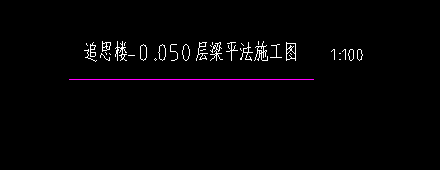 追思楼-0.050层梁平法施工图 1:100